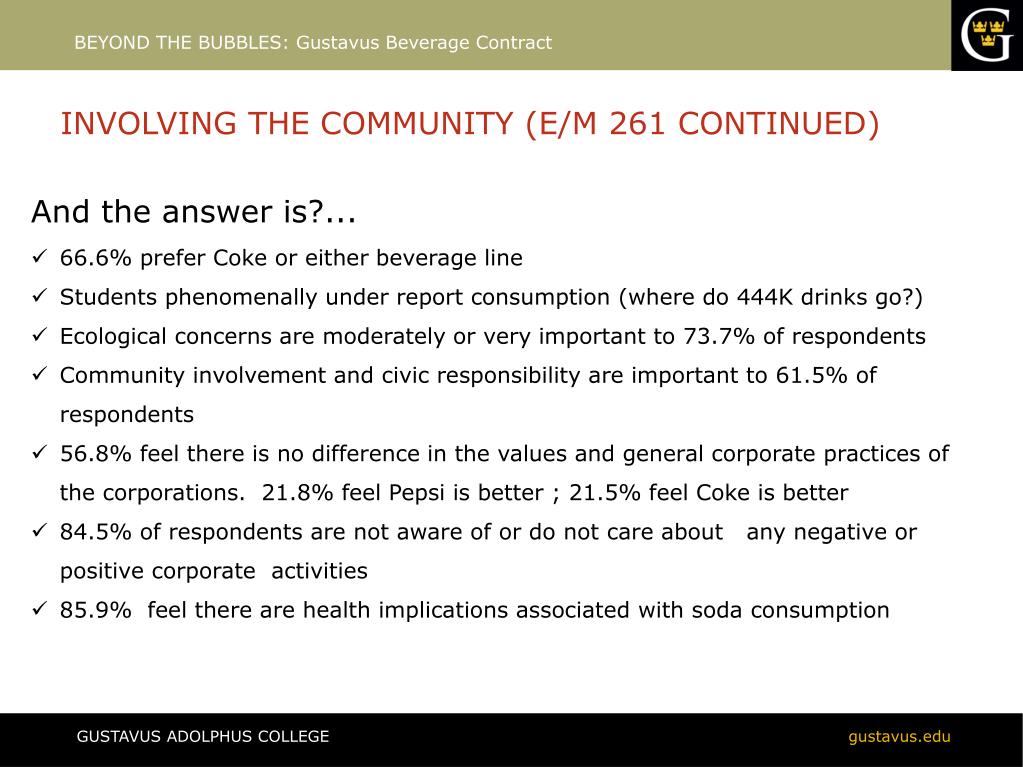 BEYOND THE BUBBLES: Gustavus Beverage Contract

G

INVOLVING THE COMMUNITY (E/M 261 CONTINUED)

And the answer is?...

✓ 66.6% prefer Coke or either beverage line

✓ Students phenomenally under report consumption (where do 444K drinks go?)

✓ Ecological concerns are moderately or very important to 73.7% of respondents

✓ Community involvement and civic responsibility are important to 61.5% of respondents

✓ 56.8% feel there is no difference in the values and general corporate practices of the corporations. 21.8% feel Pepsi is better ; 21.5% feel Coke is better

✓ 84.5% of respondents are not aware of or do not care about any negative or positive corporate activities

✓ 85.9% feel there are health implications associated with soda consumption

GUSTAVUS ADOLPHUS COLLEGE

gustavus.edu